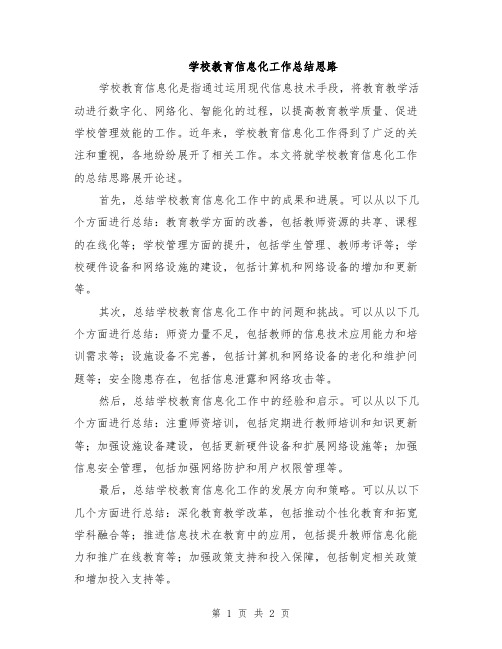 学校教育信息化工作总结思路

学校教育信息化是指通过运用现代信息技术手段，将教育教学活动进行数字化、网络化、智能化的过程，以提高教育教学质量、促进学校管理效能的工作。近年来，学校教育信息化工作得到了广泛的关注和重视，各地纷纷展开了相关工作。本文将就学校教育信息化工作的总结思路展开论述。

首先，总结学校教育信息化工作中的成果和进展。可以从以下几个方面进行总结：教育教学方面的改善，包括教师资源的共享、课程的在线化等；学校管理方面的提升，包括学生管理、教师考评等；学校硬件设备和网络设施的建设，包括计算机和网络设备的增加和更新等。

其次，总结学校教育信息化工作中的问题和挑战。可以从以下几个方面进行总结：师资力量不足，包括教师的信息技术应用能力和培训需求等；设施设备不完善，包括计算机和网络设备的老化和维护问题等；安全隐患存在，包括信息泄露和网络攻击等。

然后，总结学校教育信息化工作中的经验和启示。可以从以下几个方面进行总结：注重师资培训，包括定期进行教师培训和知识更新等；加强设施设备建设，包括更新硬件设备和扩展网络设施等；加强信息安全管理，包括加强网络防护和用户权限管理等。

最后，总结学校教育信息化工作的发展方向和策略。可以从以下几个方面进行总结：深化教育教学改革，包括推动个性化教育和拓宽学科融合等；推进信息技术在教育中的应用，包括提升教师信息化能力和推广在线教育等；加强政策支持和投入保障，包括制定相关政策和增加投入支持等。

第 1 页 共 2 页